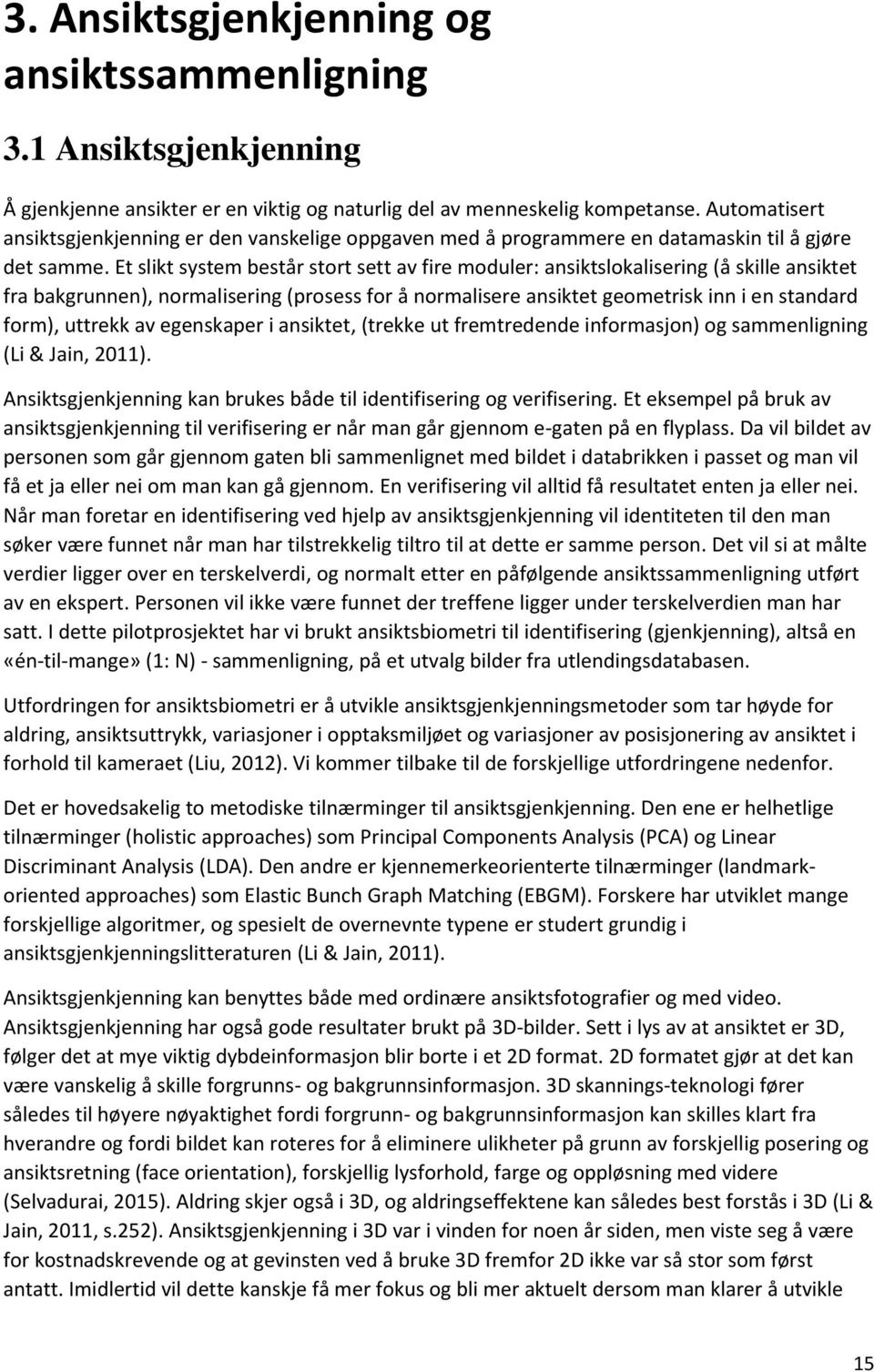 3. Ansiktsgjenkjenning og ansiktssammenligning

3.1 Ansiktsgjenkjenning

Å gjenkjenne ansikter er en viktig og naturlig del av menneskelig kompetanse. Automatisert ansiktsgjenkjenning er den vanskelige oppgaven med å programmere en datamaskin til å gjøre det samme. Et slikt system består stort sett av fire moduler: ansiktslokalisering (å skille ansiktet fra bakgrunnen), normalisering (prosess for å normalisere ansiktet geometrisk inn i en standard form), uttrekk av egenskaper i ansiktet, (trekke ut fremtredende informasjon) og sammenligning (Li & Jain, 2011).

Ansiktsgjenkjenning kan brukes både til identifisering og verifisering. Et eksempel på bruk av ansiktsgjenkjenning til verifisering er når man går gjennom e-gaten på en flyplass. Da vil bildet av personen som går gjennom gaten bli sammenlignet med bildet i databrikken i passet og man vil få et ja eller nei om man kan gå gjennom. En verifisering vil alltid få resultatet enten ja eller nei. Når man foretar en identifisering ved hjelp av ansiktsgjenkjenning vil identiteten til den man søker være funnet når man har tilstrekkelig tiltro til at dette er samme person. Det vil si at målte verdier ligger over en terskelverdi, og normalt etter en påfølgende ansiktssammenligning utført av en ekspert. Personen vil ikke være funnet der treffene ligger under terskelverdien man har satt. I dette pilotprosjektet har vi brukt ansiktsbiometri til identifisering (gjenkjenning), altså en «én-til-mange» (1: N) - sammenligning, på et utvalg bilder fra utlendingsdatabasen.

Utfordringen for ansiktsbiometri er å utvikle ansiktsgjenkjenningsmetoder som tar høyde for aldring, ansiktsuttrykk, variasjoner i opptaksmiljøet og variasjoner av posisjonering av ansiktet i forhold til kameraet (Liu, 2012). Vi kommer tilbake til de forskjellige utfordringene nedenfor.

Det er hovedsakelig to metodiske tilnærminger til ansiktsgjenkjenning. Den ene er helhetlige tilnærminger (holistic approaches) som Principal Components Analysis (PCA) og Linear Discriminant Analysis (LDA). Den andre er kjennemerkeorienterte tilnærminger (landmark-oriented approaches) som Elastic Bunch Graph Matching (EBGM). Forskere har utviklet mange forskjellige algoritmer, og spesielt de overnevnte typene er studert grundig i ansiktsgjenkjenningslitteraturen (Li & Jain, 2011).

Ansiktsgjenkjenning kan benyttes både med ordinære ansiktsfotografier og med video. Ansiktsgjenkjenning har også gode resultater brukt på 3D-bilder. Sett i lys av at ansiktet er 3D, følger det at mye viktig dybdeinformasjon blir borte i et 2D format. 2D formatet gjør at det kan være vanskelig å skille forgrunns- og bakgrunnsinformasjon. 3D skannings-teknologi fører således til høyere nøyaktighet fordi forgrunn- og bakgrunnsinformasjon kan skilles klart fra hverandre og fordi bildet kan roteres for å eliminere ulikheter på grunn av forskjellig posering og ansiktsretning (face orientation), forskjellig lysforhold, farge og oppløsning med videre (Selvadurai, 2015). Aldring skjer også i 3D, og aldringseffektene kan således best forstås i 3D (Li & Jain, 2011, s.252). Ansiktsgjenkjenning i 3D var i vinden for noen år siden, men viste seg å være for kostnadskrevende og at gevinsten ved å bruke 3D fremfor 2D ikke var så stor som først antatt. Imidlertid vil dette kanskje få mer fokus og bli mer aktuelt dersom man klarer å utvikle

15